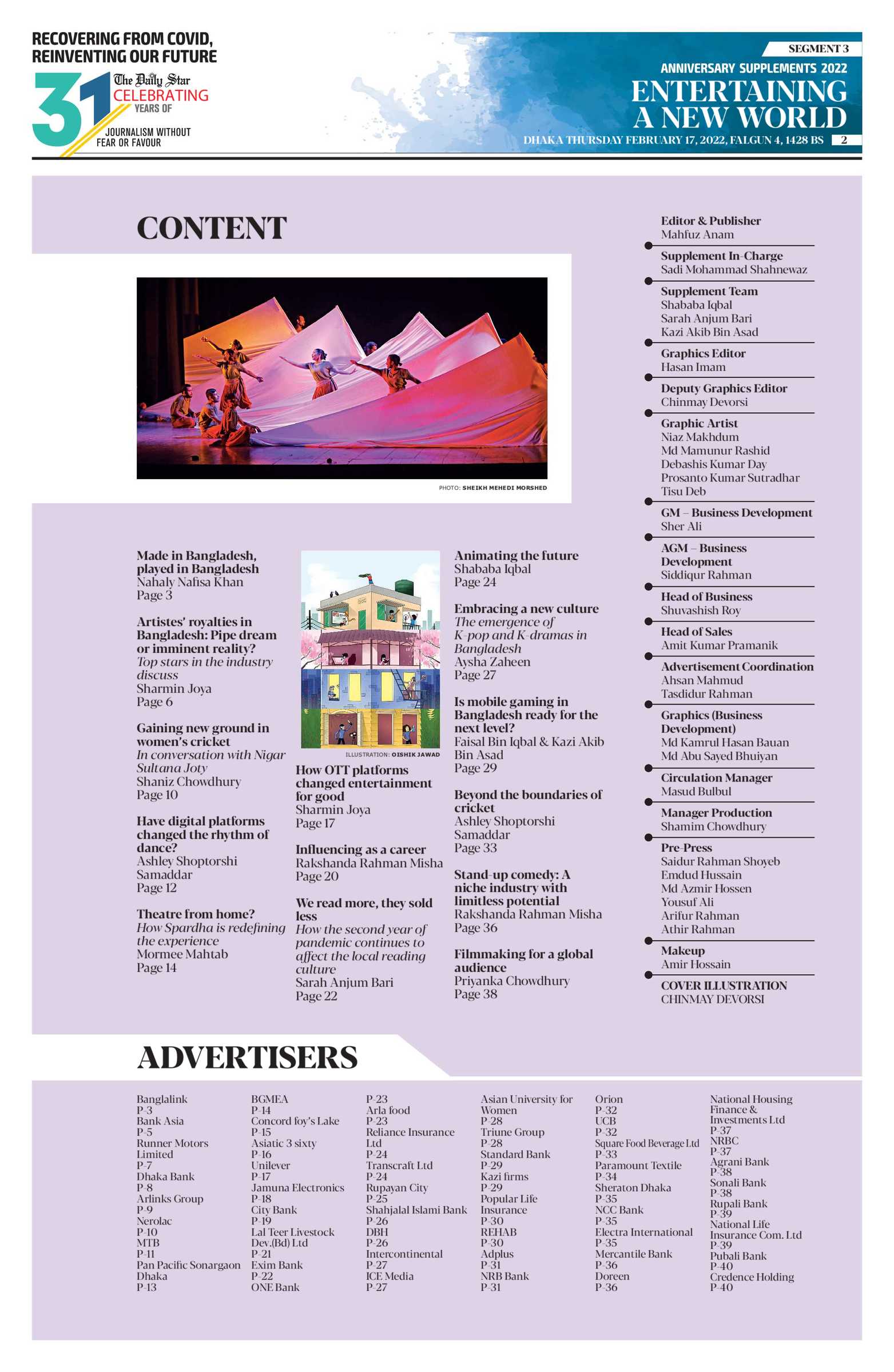 RECOVERING FROM COVID, REINVENTING OUR FUTURE

31 The Daily Star CELEBRATING YEARS OF JOURNALISM WITHOUT FEAR OR FAVOUR

SEGMENT 3

ANNIVERSARY SUPPLEMENTS 2022

ENTERTAINING A NEW WORLD

DHAKA THURSDAY FEBRUARY 17, 2022, FALGUN 4, 1428 BS 2

CONTENT

PHOTO: SHEIKH MEHEDI MORSHED

Made in Bangladesh, played in Bangladesh
Nahaly Nafisa Khan
Page 3

Artistes' royalties in Bangladesh: Pipe dream or imminent reality?
Top stars in the industry discuss
Sharmin Joya
Page 6

Gaining new ground in women's cricket
In conversation with Nigar Sultana Joty
Shaniz Chowdhury
Page 10

Have digital platforms changed the rhythm of dance?
Ashley Shoptorshi Samaddar
Page 12

Theatre from home?
How Spardha is redefining the experience
Mormee Mahtab
Page 14

ILLUSTRATION: OISHIK JAWAD

How OTT platforms changed entertainment for good
Sharmin Joya
Page 17

Influencing as a career
Rakshanda Rahman Misha
Page 20

We read more, they sold less
How the second year of pandemic continues to affect the local reading culture
Sarah Anjum Bari
Page 22

Animating the future
Shababa Iqbal
Page 24

Embracing a new culture
The emergence of K-pop and K-dramas in Bangladesh
Aysha Zaheen
Page 27

Is mobile gaming in Bangladesh ready for the next level?
Faisal Bin Iqbal & Kazi Akib Bin Asad
Page 29

Beyond the boundaries of cricket
Ashley Shoptorshi Samaddar
Page 33

Stand-up comedy: A niche industry with limitless potential
Rakshanda Rahman Misha
Page 36

Filmmaking for a global audience
Priyanka Chowdhury
Page 38

Editor & Publisher
Mahfuz Anam

Supplement In-Charge
Sadi Mohammad Shahnewaz

Supplement Team
Shababa Iqbal
Sarah Anjum Bari
Kazi Akib Bin Asad

Graphics Editor
Hasan Imam

Deputy Graphics Editor
Chinmay Devorsi

Graphic Artist
Niaz Makhdum
Md Mamunur Rashid
Debashis Kumar Day
Prosanto Kumar Sutradhar
Tisu Deb

GM – Business Development
Sher Ali

AGM – Business Development
Siddiqur Rahman

Head of Business
Shuvashish Roy

Head of Sales
Amit Kumar Pramanik

Advertisement Coordination
Ahsan Mahmud
Tasdidur Rahman

Graphics (Business Development)
Md Kamrul Hasan Bauan
Md Abu Sayed Bhuiyan

Circulation Manager
Masud Bulbul

Manager Production
Shamim Chowdhury

Pre-Press
Saidur Rahman Shoyeb
Emdud Hussain
Md Azmir Hossen
Yousuf Ali
Arifur Rahman
Athir Rahman

Makeup
Amir Hossain

COVER ILLUSTRATION
CHINMAY DEVORSI

ADVERTISERS

Banglalink
P-3
Bank Asia
P-5
Runner Motors Limited
P-7
Dhaka Bank
P-8
Arlinks Group
P-9
Nerolac
P-10
MTB
P-11
Pan Pacific Sonargaon Dhaka
P-13

BGMEA
P-14
Concord foy's Lake
P-15
Asiatic 3 sixty
P-16
Unilever
P-17
Jamuna Electronics
P-18
City Bank
P-19
Lal Teer Livestock Dev.(Bd) Ltd
P-21
Exim Bank
P-22
ONE Bank

P-23
Arla food
P-23
Reliance Insurance Ltd
P-24
Transcraft Ltd
P-24
Rupayan City
P-25
Shahjalal Islami Bank
P-26
DBH
P-26
Intercontinental
P-27
ICE Media
P-27

Asian University for Women
P-28
Triune Group
P-28
Standard Bank
P-29
Kazi firms
P-29
Popular Life Insurance
P-30
REHAB
P-30
Adplus
P-31
NRB Bank
P-31

Orion
P-32
UCB
P-32
Square Food Beverage Ltd
P-33
Paramount Textile
P-34
Sheraton Dhaka
P-35
NCC Bank
P-35
Electra International
P-35
Mercantile Bank
P-36
Doreen
P-36

National Housing Finance & Investments Ltd
P-37
NRBC
P-37
Agrani Bank
P-38
Sonali Bank
P-38
Rupali Bank
P-39
National Life Insurance Com. Ltd
P-39
Pubali Bank
P-40
Credence Holding
P-40